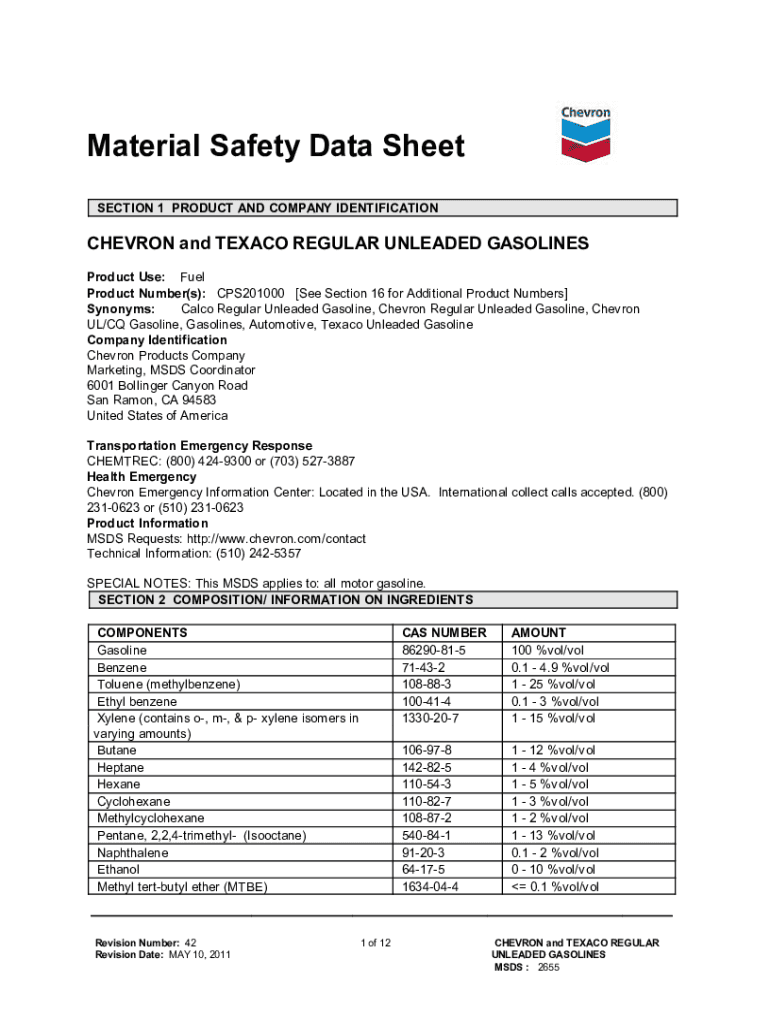 Chevron

Material Safety Data Sheet

SECTION 1 PRODUCT AND COMPANY IDENTIFICATION

CHEVRON and TEXACO REGULAR UNLEADED GASOLINES

Product Use: Fuel
Product Number(s): CPS201000 [See Section 16 for Additional Product Numbers]
Synonyms: Calco Regular Unleaded Gasoline, Chevron Regular Unleaded Gasoline, Chevron UL/CQ Gasoline, Gasolines, Automotive, Texaco Unleaded Gasoline
Company Identification
Chevron Products Company
Marketing, MSDS Coordinator
6001 Bollinger Canyon Road
San Ramon, CA 94583
United States of America

Transportation Emergency Response
CHEMTREC: (800) 424-9300 or (703) 527-3887
Health Emergency
Chevron Emergency Information Center: Located in the USA. International collect calls accepted. (800) 231-0623 or (510) 231-0623
Product Information
MSDS Requests: http://www.chevron.com/contact
Technical Information: (510) 242-5357

SPECIAL NOTES: This MSDS applies to: all motor gasoline.

SECTION 2 COMPOSITION/ INFORMATION ON INGREDIENTS

| COMPONENTS | CAS NUMBER | AMOUNT |
|---|---|---|
| Gasoline | 86290-81-5 | 100 %vol/vol |
| Benzene | 71-43-2 | 0.1 - 4.9 %vol/vol |
| Toluene (methylbenzene) | 108-88-3 | 1 - 25 %vol/vol |
| Ethyl benzene | 100-41-4 | 0.1 - 3 %vol/vol |
| Xylene (contains o-, m-, & p- xylene isomers in varying amounts) | 1330-20-7 | 1 - 15 %vol/vol |
| Butane | 106-97-8 | 1 - 12 %vol/vol |
| Heptane | 142-82-5 | 1 - 4 %vol/vol |
| Hexane | 110-54-3 | 1 - 5 %vol/vol |
| Cyclohexane | 110-82-7 | 1 - 3 %vol/vol |
| Methylcyclohexane | 108-87-2 | 1 - 2 %vol/vol |
| Pentane, 2,2,4-trimethyl- (Isooctane) | 540-84-1 | 1 - 13 %vol/vol |
| Naphthalene | 91-20-3 | 0.1 - 2 %vol/vol |
| Ethanol | 64-17-5 | 0 - 10 %vol/vol |
| Methyl tert-butyl ether (MTBE) | 1634-04-4 | <= 0.1 %vol/vol |

Revision Number: 42
Revision Date: MAY 10, 2011

1 of 12

CHEVRON and TEXACO REGULAR UNLEADED GASOLINES
MSDS : 2655